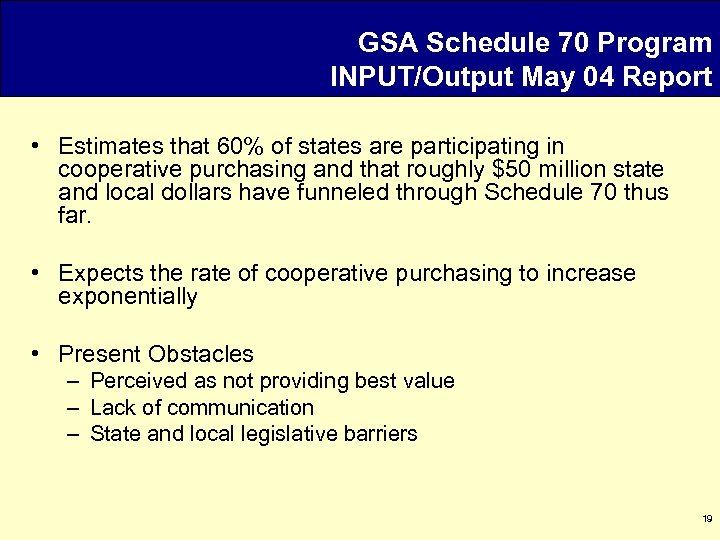 GSA Schedule 70 Program
INPUT/Output May 04 Report

• Estimates that 60% of states are participating in cooperative purchasing and that roughly \$50 million state and local dollars have funneled through Schedule 70 thus far.

• Expects the rate of cooperative purchasing to increase exponentially

• Present Obstacles
– Perceived as not providing best value
– Lack of communication
– State and local legislative barriers

19